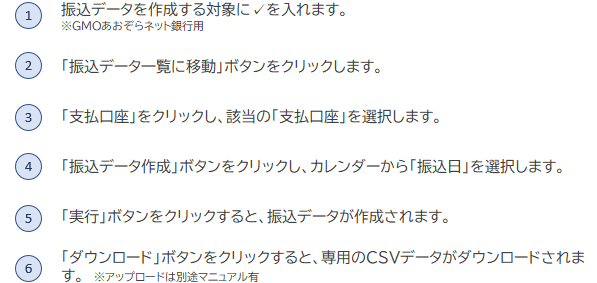 1 振込データを作成する対象に✓を入れます。
※GMOあおぞらネット銀行用

2 「振込データ一覧に移動」ボタンをクリックします。

3 「支払口座」をクリックし、該当の「支払口座」を選択します。

4 「振込データ作成」ボタンをクリックし、カレンダーから「振込日」を選択します。

5 「実行」ボタンをクリックすると、振込データが作成されます。

6 「ダウンロード」ボタンをクリックすると、専用のCSVデータがダウンロードされます。 ※アップロードは別途マニュアル有